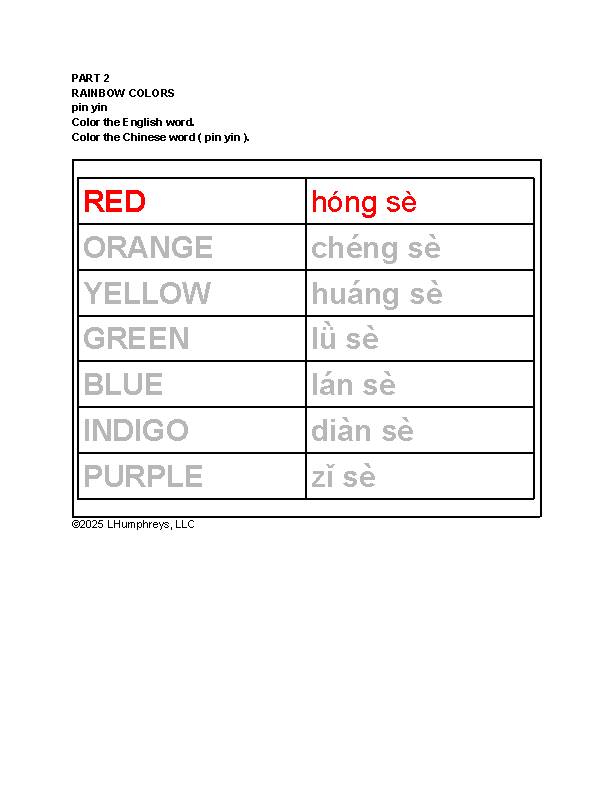 PART 2
RAINBOW COLORS
pin yin
Color the English word.
Color the Chinese word ( pin yin ).

| RED | hóng sè |
|---|---|
| ORANGE | chéng sè |
| YELLOW | huáng sè |
| GREEN | lǜ sè |
| BLUE | lán sè |
| INDIGO | diàn sè |
| PURPLE | zǐ sè |

©2025 LHumphreys, LLC